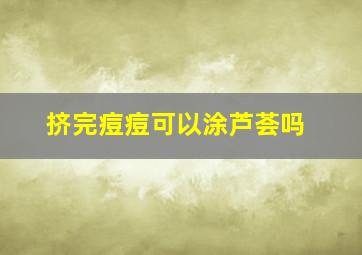 挤完痘痘可以涂芦荟吗